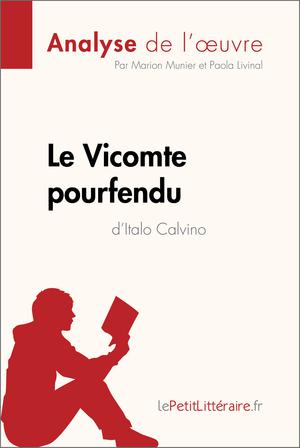 Analyse de l'œuvre
Par Marion Munier et Paola Livinal

Le Vicomte pourfendu
d'Italo Calvino

lePetitLittéraire.fr